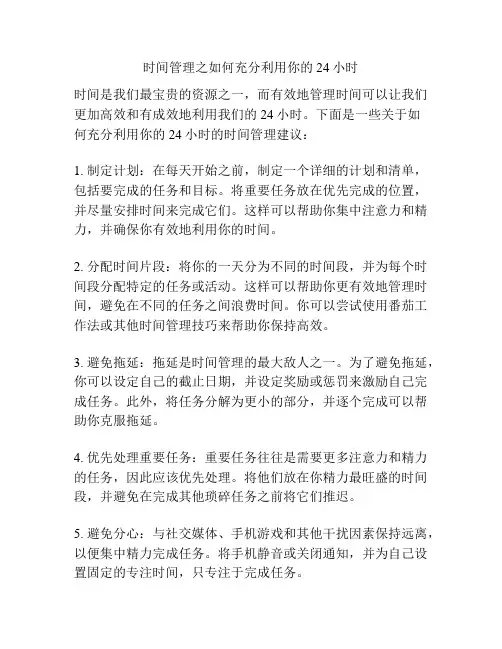 时间管理之如何充分利用你的 24 小时

时间是我们最宝贵的资源之一，而有效地管理时间可以让我们更加高效和有成效地利用我们的 24 小时。下面是一些关于如何充分利用你的 24 小时的时间管理建议：

1. 制定计划：在每天开始之前，制定一个详细的计划和清单，包括要完成的任务和目标。将重要任务放在优先完成的位置，并尽量安排时间来完成它们。这样可以帮助你集中注意力和精力，并确保你有效地利用你的时间。

2. 分配时间片段：将你的一天分为不同的时间段，并为每个时间段分配特定的任务或活动。这样可以帮助你更有效地管理时间，避免在不同的任务之间浪费时间。你可以尝试使用番茄工作法或其他时间管理技巧来帮助你保持高效。

3. 避免拖延：拖延是时间管理的最大敌人之一。为了避免拖延，你可以设定自己的截止日期，并设定奖励或惩罚来激励自己完成任务。此外，将任务分解为更小的部分，并逐个完成可以帮助你克服拖延。

4. 优先处理重要任务：重要任务往往是需要更多注意力和精力的任务，因此应该优先处理。将他们放在你精力最旺盛的时间段，并避免在完成其他琐碎任务之前将它们推迟。

5. 避免分心：与社交媒体、手机游戏和其他干扰因素保持远离，以便集中精力完成任务。将手机静音或关闭通知，并为自己设置固定的专注时间，只专注于完成任务。